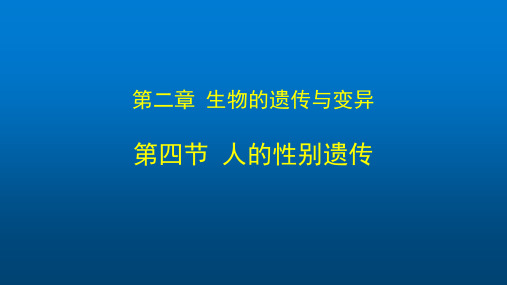 第二章 生物的遗传与变异

第四节 人的性别遗传